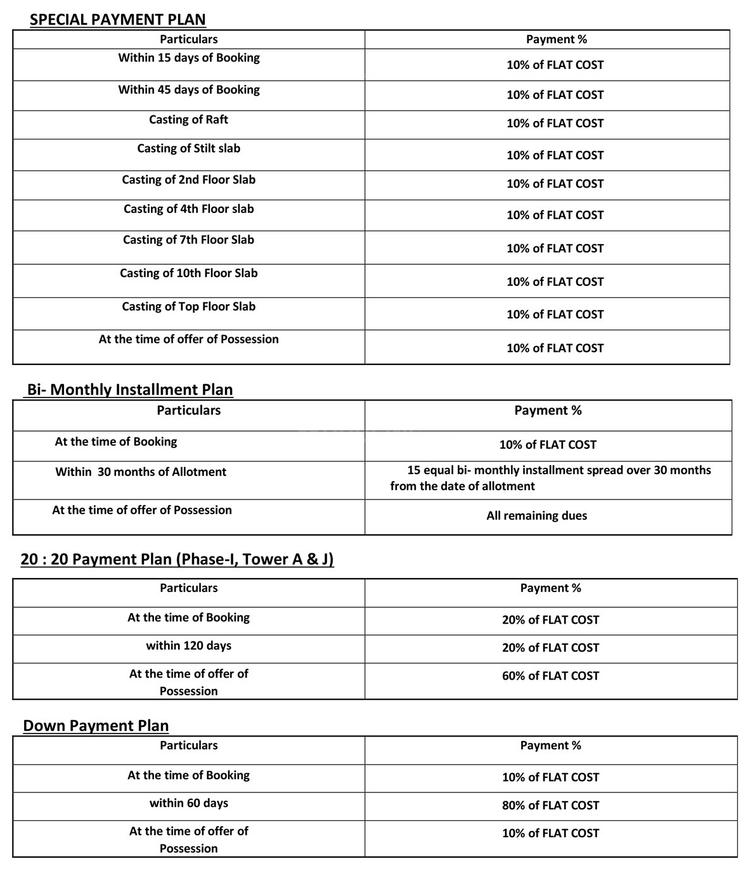 SPECIAL PAYMENT PLAN

| Particulars | Payment % |
|---|---|
| Within 15 days of Booking | 10% of FLAT COST |
| Within 45 days of Booking | 10% of FLAT COST |
| Casting of Raft | 10% of FLAT COST |
| Casting of Stilt slab | 10% of FLAT COST |
| Casting of 2nd Floor Slab | 10% of FLAT COST |
| Casting of 4th Floor slab | 10% of FLAT COST |
| Casting of 7th Floor Slab | 10% of FLAT COST |
| Casting of 10th Floor Slab | 10% of FLAT COST |
| Casting of Top Floor Slab | 10% of FLAT COST |
| At the time of offer of Possession | 10% of FLAT COST |

Bi- Monthly Installment Plan

| Particulars | Payment % |
|---|---|
| At the time of Booking | 10% of FLAT COST |
| Within 30 months of Allotment | 15 equal bi- monthly installment spread over 30 months from the date of allotment |
| At the time of offer of Possession | All remaining dues |

20 : 20 Payment Plan (Phase-I, Tower A & J)

| Particulars | Payment % |
|---|---|
| At the time of Booking | 20% of FLAT COST |
| within 120 days | 20% of FLAT COST |
| At the time of offer of Possession | 60% of FLAT COST |

Down Payment Plan

| Particulars | Payment % |
|---|---|
| At the time of Booking | 10% of FLAT COST |
| within 60 days | 80% of FLAT COST |
| At the time of offer of Possession | 10% of FLAT COST |